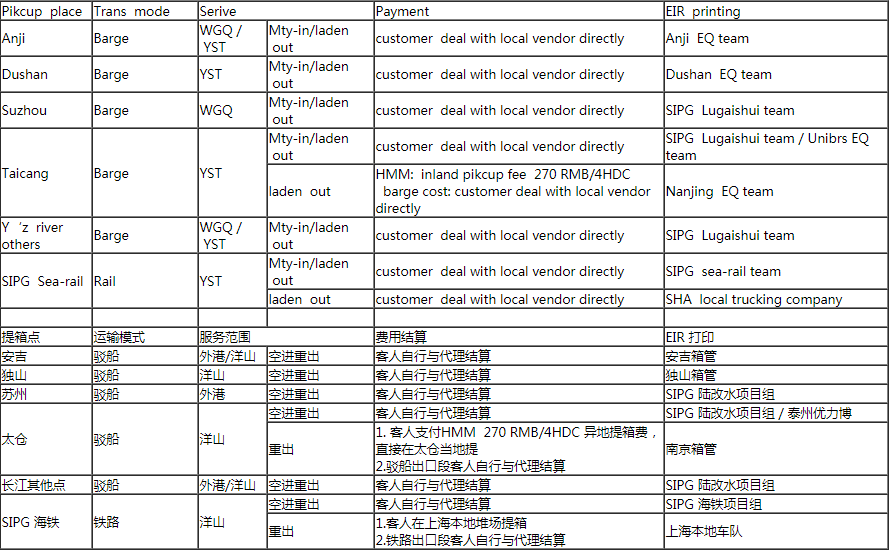 | Pikcup place | Trans mode | Serive | | Payment | EIR printing |
|---|---|---|---|---|---|
| Anji | Barge | WGQ / YST | Mty-in/laden out | customer deal with local vendor directly | Anji EQ team |
| Dushan | Barge | YST | Mty-in/laden out | customer deal with local vendor directly | Dushan EQ team |
| Suzhou | Barge | WGQ | Mty-in/laden out | customer deal with local vendor directly | SIPG Lugaishui team |
| Taicang | Barge | YST | Mty-in/laden out | customer deal with local vendor directly | SIPG Lugaishui team / Unibrs EQ team |
| | | | laden out | HMM: inland pikcup fee 270 RMB/4HDC barge cost: customer deal with local vendor directly | Nanjing EQ team |
| Y 'z river others | Barge | WGQ / YST | Mty-in/laden out | customer deal with local vendor directly | SIPG Lugaishui team |
| SIPG Sea-rail | Rail | YST | Mty-in/laden out | customer deal with local vendor directly | SIPG sea-rail team |
| | | | laden out | customer deal with local vendor directly | SHA local trucking company |
| | | | | | |
| 提箱点 | 运输模式 | 服务范围 | | 费用结算 | EIR 打印 |
| 安吉 | 驳船 | 外港/洋山 | 空进重出 | 客人自行与代理结算 | 安吉箱管 |
| 独山 | 驳船 | 洋山 | 空进重出 | 客人自行与代理结算 | 独山箱管 |
| 苏州 | 驳船 | 外港 | 空进重出 | 客人自行与代理结算 | SIPG 陆改水项目组 |
| 太仓 | 驳船 | 洋山 | 空进重出 | 客人自行与代理结算 | SIPG 陆改水项目组 / 泰州优力博 |
| | | | 重出 | 1. 客人支付HMM 270 RMB/4HDC 异地提箱费，直接在太仓当地提 2.驳船出口段客人自行与代理结算 | 南京箱管 |
| 长江其他点 | 驳船 | 外港/洋山 | 空进重出 | 客人自行与代理结算 | SIPG 陆改水项目组 |
| SIPG 海铁 | 铁路 | 洋山 | 空进重出 | 客人自行与代理结算 | SIPG 海铁项目组 |
| | | | 重出 | 1.客人在上海本地堆场提箱 2.铁路出口段客人自行与代理结算 | 上海本地车队 |